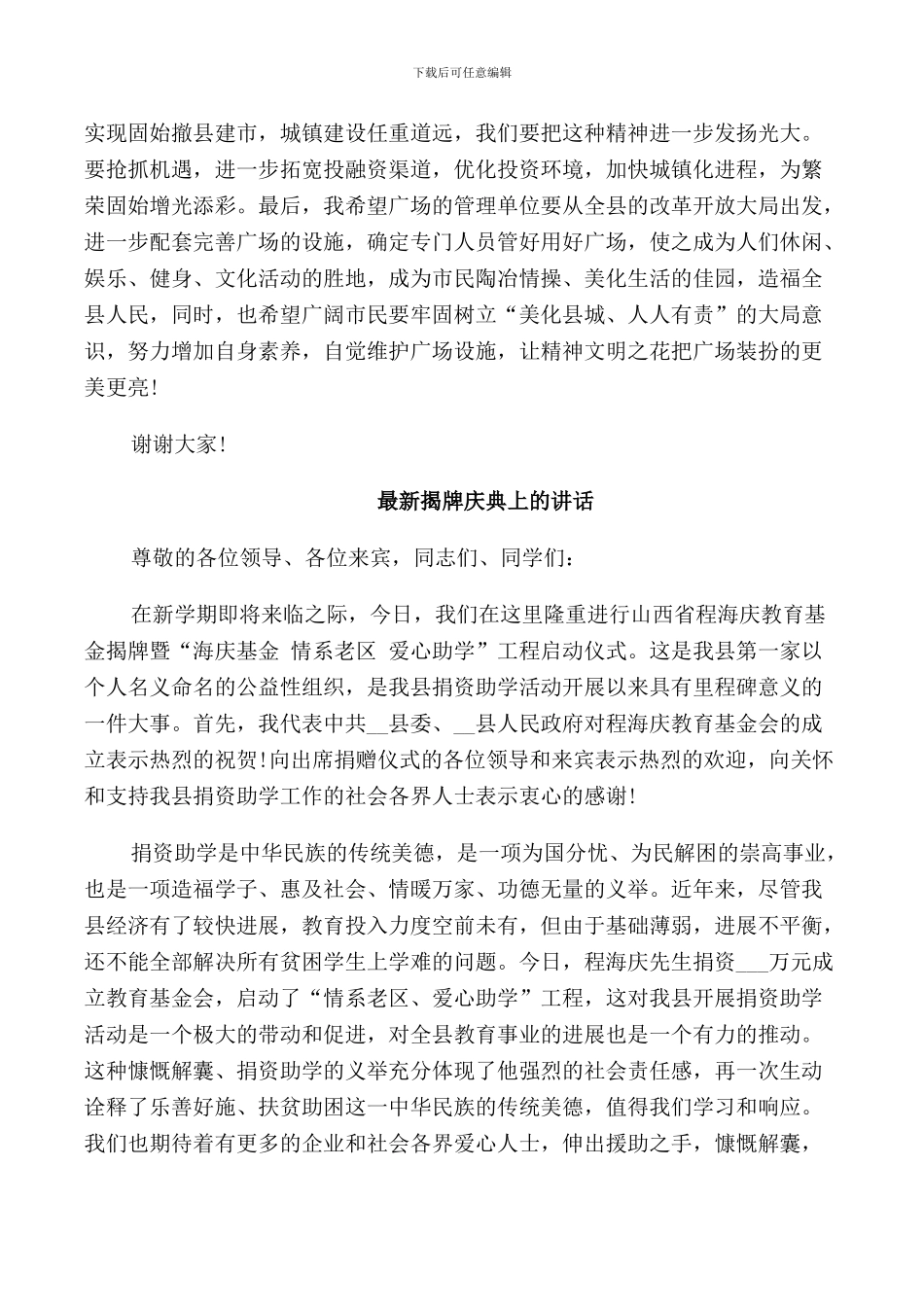 下载后可任意编辑

实现固始撤县建市，城镇建设任重道远，我们要把这种精神进一步发扬光大。要抢抓机遇，进一步拓宽投融资渠道，优化投资环境，加快城镇化进程，为繁荣固始增光添彩。最后，我希望广场的管理单位要从全县的改革开放大局出发，进一步配套完善广场的设施，确定专门人员管好用好广场，使之成为人们休闲、娱乐、健身、文化活动的胜地，成为市民陶冶情操、美化生活的佳园，造福全县人民，同时，也希望广阔市民要牢固树立“美化县城、人人有责”的大局意识，努力增加自身素养，自觉维护广场设施，让精神文明之花把广场装扮的更美更亮！

谢谢大家！

最新揭牌庆典上的讲话

尊敬的各位领导、各位来宾，同志们、同学们：

在新学期即将来临之际，今日，我们在这里隆重进行山西省程海庆教育基金揭牌暨“海庆基金 情系老区 爱心助学”工程启动仪式。这是我县第一家以个人名义命名的公益性组织，是我县捐资助学活动开展以来具有里程碑意义的一件大事。首先，我代表中共__县委、__县人民政府对程海庆教育基金会的成立表示热烈的祝贺！向出席捐赠仪式的各位领导和来宾表示热烈的欢迎，向关怀和支持我县捐资助学工作的社会各界人士表示衷心的感谢！

捐资助学是中华民族的传统美德，是一项为国分忧、为民解困的崇高事业，也是一项造福学子、惠及社会、情暖万家、功德无量的义举。近年来，尽管我县经济有了较快进展，教育投入力度空前未有，但由于基础薄弱，进展不平衡，还不能全部解决所有贫困学生上学难的问题。今日，程海庆先生捐资___万元成立教育基金会，启动了“情系老区、爱心助学”工程，这对我县开展捐资助学活动是一个极大的带动和促进，对全县教育事业的进展也是一个有力的推动。这种慷慨解囊、捐资助学的义举充分体现了他强烈的社会责任感，再一次生动诠释了乐善好施、扶贫助困这一中华民族的传统美德，值得我们学习和响应。我们也期待着有更多的企业和社会各界爱心人士，伸出援助之手，慷慨解囊，